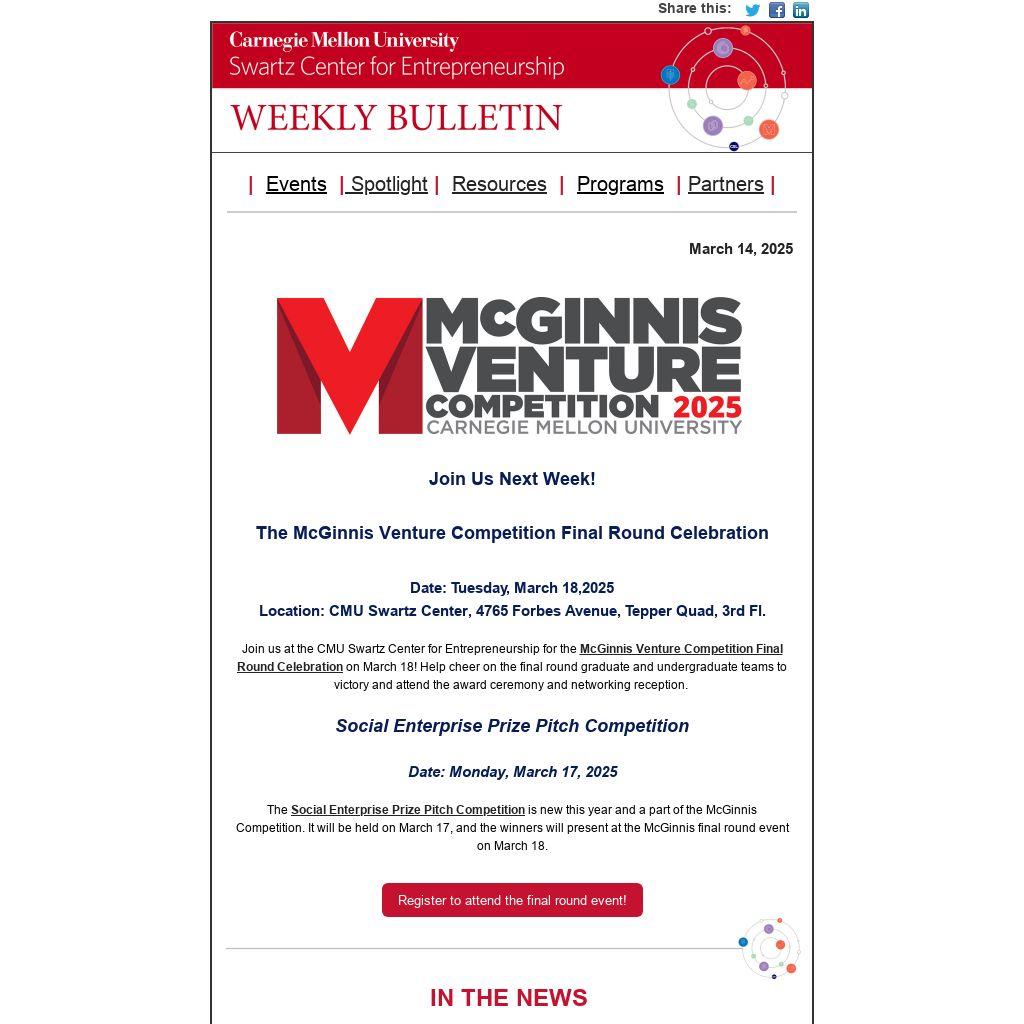 Share this:

Carnegie Mellon University
Swartz Center for Entrepreneurship

WEEKLY BULLETIN

| Events | Spotlight | Resources | Programs | Partners |

March 14, 2025

McGINNIS VENTURE COMPETITION 2025
CARNEGIE MELLON UNIVERSITY

Join Us Next Week!

The McGinnis Venture Competition Final Round Celebration

Date: Tuesday, March 18,2025
Location: CMU Swartz Center, 4765 Forbes Avenue, Tepper Quad, 3rd Fl.

Join us at the CMU Swartz Center for Entrepreneurship for the McGinnis Venture Competition Final Round Celebration on March 18! Help cheer on the final round graduate and undergraduate teams to victory and attend the award ceremony and networking reception.

Social Enterprise Prize Pitch Competition

Date: Monday, March 17, 2025

The Social Enterprise Prize Pitch Competition is new this year and a part of the McGinnis Competition. It will be held on March 17, and the winners will present at the McGinnis final round event on March 18.

Register to attend the final round event!

IN THE NEWS